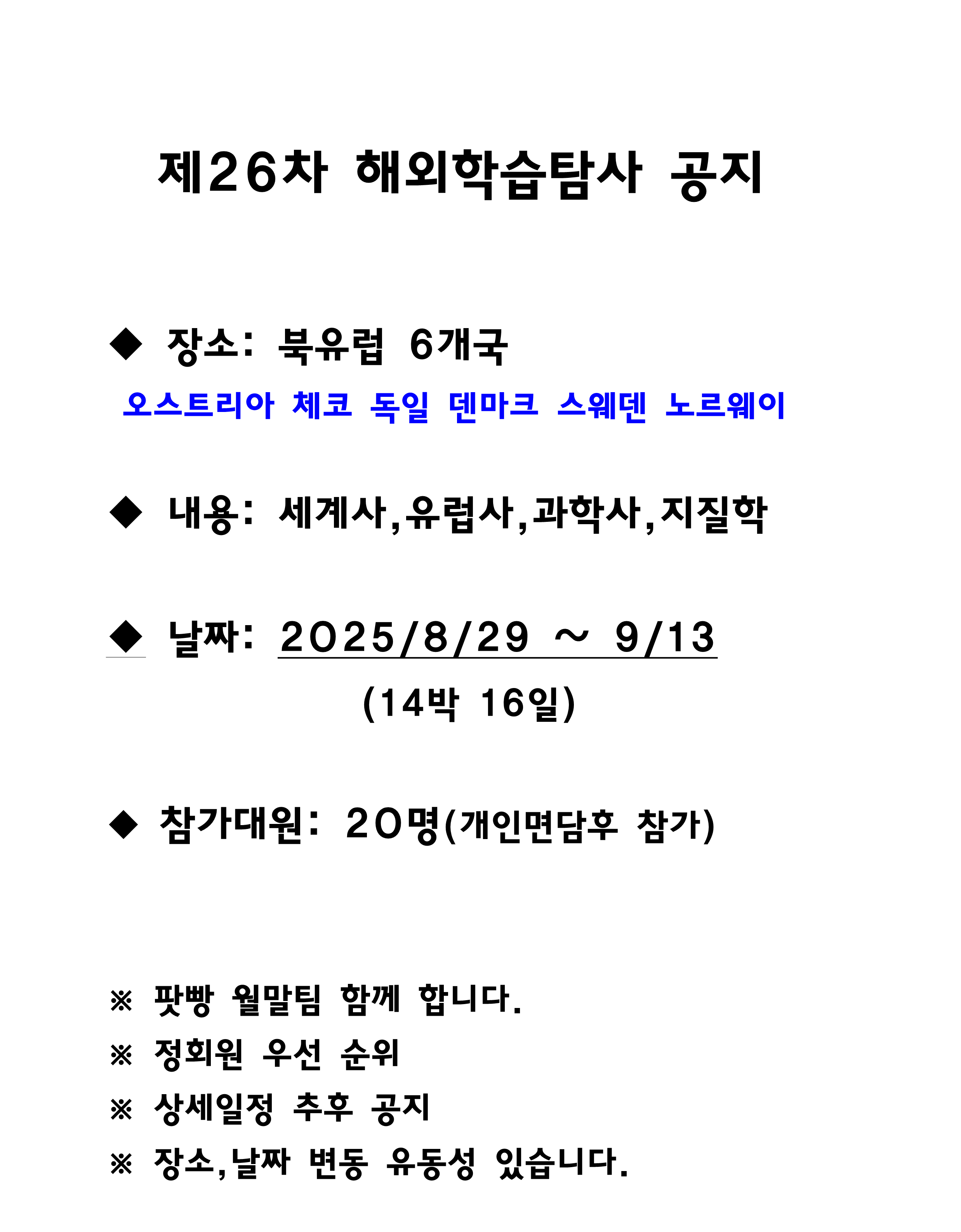 제26차 해외학습탐사 공지

◆ 장소: 북유럽 6개국

오스트리아 체코 독일 덴마크 스웨덴 노르웨이

◆ 내용: 세계사,유럽사,과학사,지질학

◆ 날짜: 2025/8/29 ~ 9/13

(14박 16일)

◆ 참가대원: 20명(개인면담후 참가)

※ 팟빵 월말팀 함께 합니다.

※ 정회원 우선 순위

※ 상세일정 추후 공지

※ 장소,날짜 변동 유동성 있습니다.